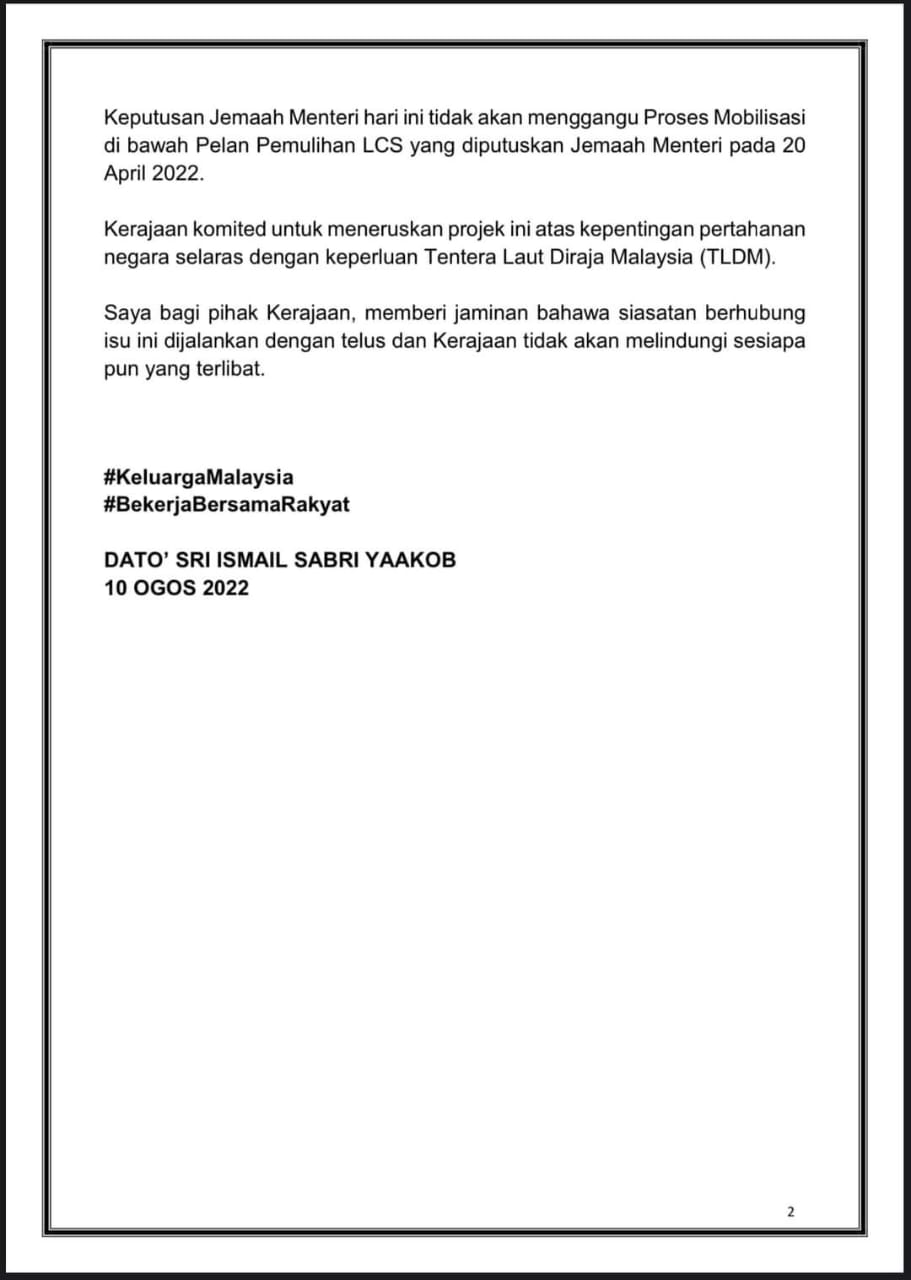 Keputusan Jemaah Menteri hari ini tidak akan menggangu Proses Mobilisasi di bawah Pelan Pemulihan LCS yang diputuskan Jemaah Menteri pada 20 April 2022.

Kerajaan komited untuk meneruskan projek ini atas kepentingan pertahanan negara selaras dengan keperluan Tentera Laut Diraja Malaysia (TLDM).

Saya bagi pihak Kerajaan, memberi jaminan bahawa siasatan berhubung isu ini dijalankan dengan telus dan Kerajaan tidak akan melindungi sesiapa pun yang terlibat.

#KeluargaMalaysia
#BekerjaBersamaRakyat

DATO' SRI ISMAIL SABRI YAAKOB
10 OGOS 2022

2